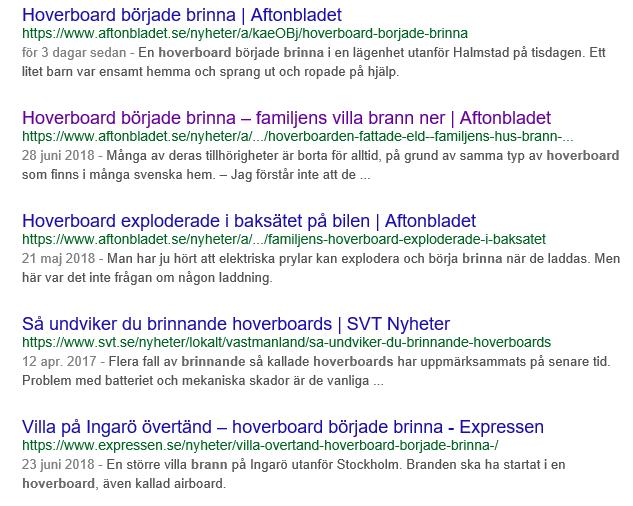 Hoverboard började brinna | Aftonbladet
https://www.aftonbladet.se/nyheter/a/kaeOBj/hoverboard-borjade-brinna
för 3 dagar sedan - En hoverboard började brinna i en lägenhet utanför Halmstad på tisdagen. Ett litet barn var ensamt hemma och sprang ut och ropade på hjälp.

Hoverboard började brinna – familjens villa brann ner | Aftonbladet
https://www.aftonbladet.se/nyheter/a/.../hoverboarden-fattade-eld--familjens-hus-brann-...
28 juni 2018 - Många av deras tillhörigheter är borta för alltid, på grund av samma typ av hoverboard som finns i många svenska hem. – Jag förstår inte att de ...

Hoverboard exploderade i baksätet på bilen | Aftonbladet
https://www.aftonbladet.se/nyheter/a/.../familjens-hoverboard-exploderade-i-baksatet
21 maj 2018 - Man har ju hört att elektriska prylar kan explodera och börja brinna när de laddas. Men här var det inte frågan om någon laddning.

Så undviker du brinnande hoverboards | SVT Nyheter
https://www.svt.se/nyheter/lokalt/vastmanland/sa-undviker-du-brinnande-hoverboards
12 apr. 2017 - Flera fall av brinnande så kallade hoverboards har uppmärksammats på senare tid. Problem med batteriet och mekaniska skador är de vanliga ...

Villa på Ingarö övertänd – hoverboard började brinna - Expressen
https://www.expressen.se/nyheter/villa-overtand-hoverboard-borjade-brinna-/
23 juni 2018 - En större villa brann på Ingarö utanför Stockholm. Branden ska ha startat i en hoverboard, även kallad airboard.